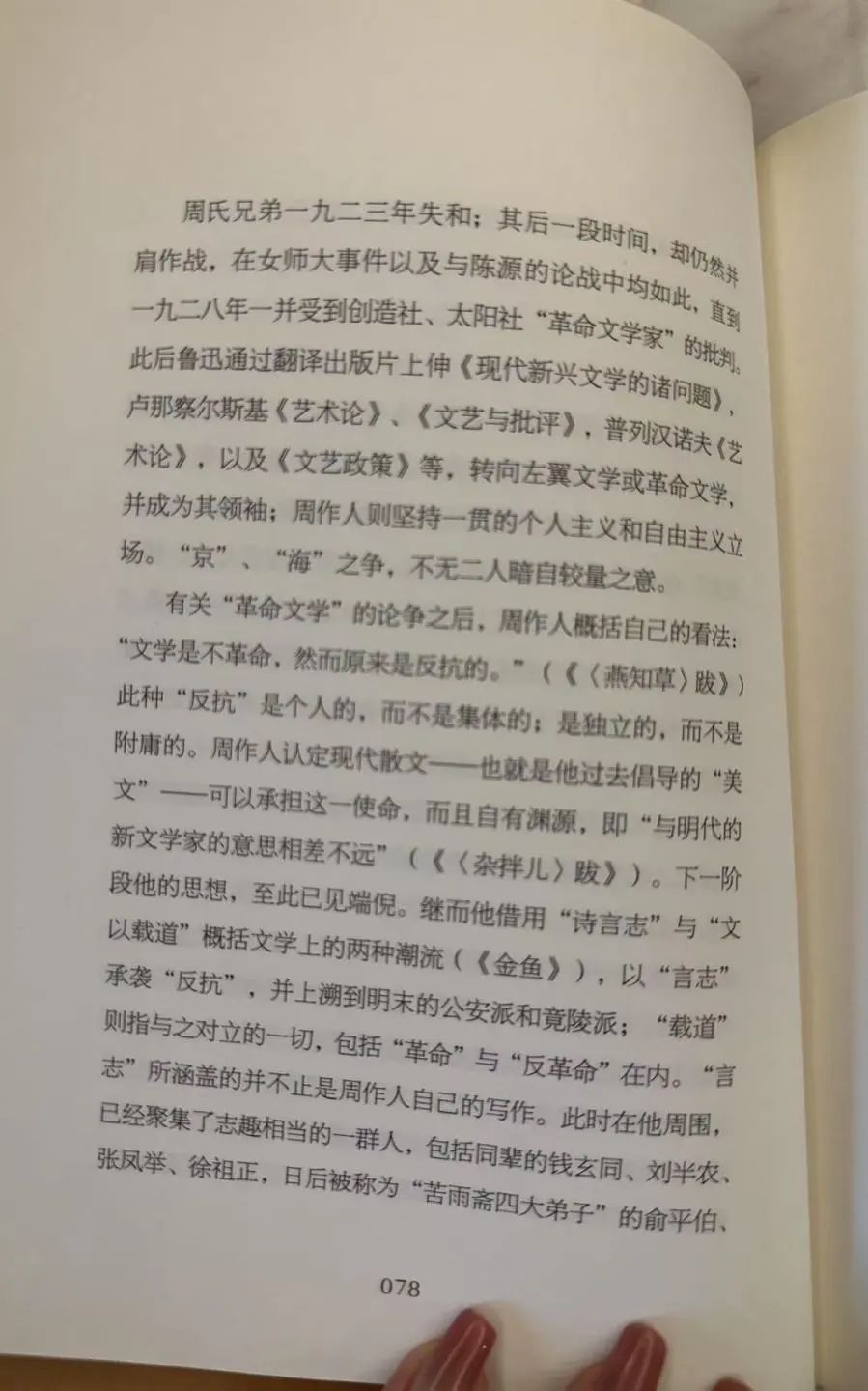 周氏兄弟一九二三年失和；其后一段时间，却仍然并肩作战，在女师大事件以及与陈源的论战中均如此，直到一九二八年一并受到创造社、太阳社“革命文学家”的批判。此后鲁迅通过翻译出版片上伸《现代新兴文学的诸问题》，卢那察尔斯基《艺术论》、《文艺与批评》，普列汉诺夫《艺术论》，以及《文艺政策》等，转向左翼文学或革命文学，并成为其领袖；周作人则坚持一贯的个人主义和自由主义立场。“京”、“海”之争，不无二人暗自较量之意。

有关“革命文学”的论争之后，周作人概括自己的看法：“文学是不革命，然而原来是反抗的。”（《〈燕知草〉跋》）此种“反抗”是个人的，而不是集体的；是独立的，而不是附庸的。周作人认定现代散文——也就是他过去倡导的“美文”——可以承担这一使命，而且自有渊源，即“与明代的新文学家的意思相差不远”（《〈杂拌儿〉跋》）。下一阶段他的思想，至此已见端倪。继而他借用“诗言志”与“文以载道”概括文学上的两种潮流（《金鱼》），以“言志”承袭“反抗”，并上溯到明末的公安派和竟陵派；“载道”则指与之对立的一切，包括“革命”与“反革命”在内。“言志”所涵盖的并不止是周作人自己的写作。此时在他周围，已经聚集了志趣相当的一群人，包括同辈的钱玄同、刘半农、张凤举、徐祖正，日后被称为“苦雨斋四大弟子”的俞平伯、

078